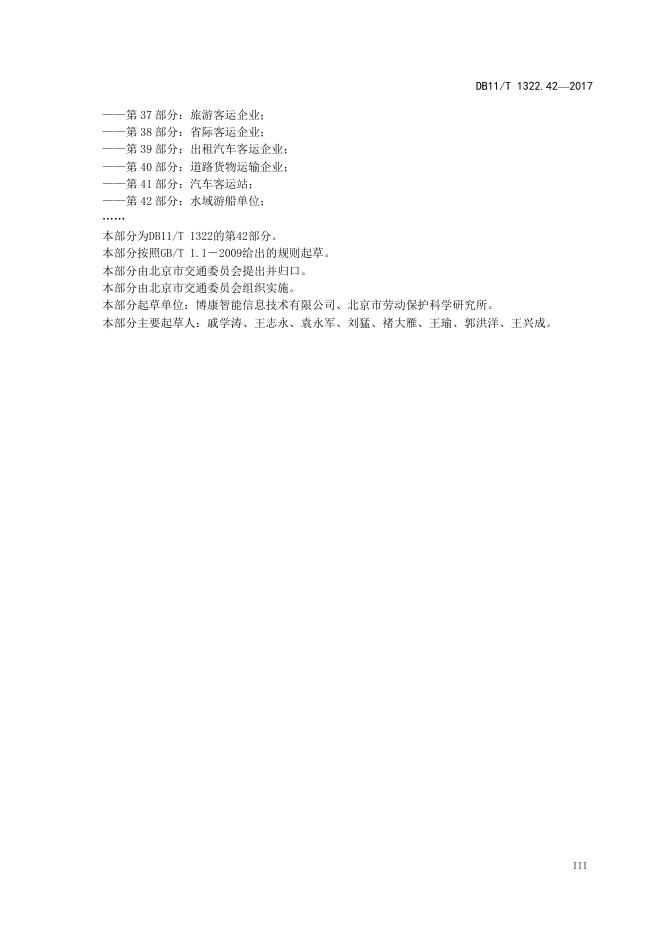 DB11/T 1322.42—2017

——第37部分：旅游客运企业；
——第38部分：省际客运企业；
——第39部分：出租汽车客运企业；
——第40部分：道路货物运输企业；
——第41部分：汽车客运站；
——第42部分：水域游船单位；
……

本部分为DB11/T 1322的第42部分。

本部分按照GB/T 1.1－2009给出的规则起草。

本部分由北京市交通委员会提出并归口。

本部分由北京市交通委员会组织实施。

本部分起草单位：博康智能信息技术有限公司、北京市劳动保护科学研究所。

本部分主要起草人：戚学涛、王志永、袁永军、刘猛、褚大雁、王瑜、郭洪洋、王兴成。

III